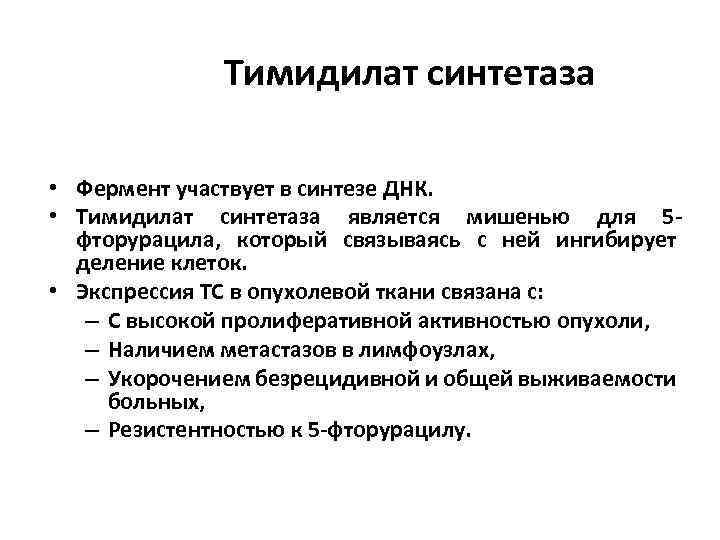 Тимидилат синтетаза

• Фермент участвует в синтезе ДНК.
• Тимидилат синтетаза является мишенью для 5-фторурацила, который связываясь с ней ингибирует деление клеток.
• Экспрессия ТС в опухолевой ткани связана с:
– С высокой пролиферативной активностью опухоли,
– Наличием метастазов в лимфоузлах,
– Укорочением безрецидивной и общей выживаемости больных,
– Резистентностью к 5-фторурацилу.